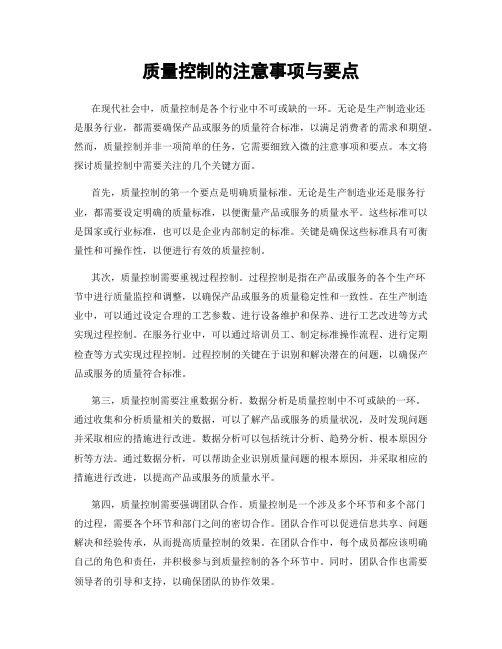 质量控制的注意事项与要点

在现代社会中，质量控制是各个行业中不可或缺的一环。无论是生产制造业还是服务行业，都需要确保产品或服务的质量符合标准，以满足消费者的需求和期望。然而，质量控制并非一项简单的任务，它需要细致入微的注意事项和要点。本文将探讨质量控制中需要关注的几个关键方面。

首先，质量控制的第一个要点是明确质量标准。无论是生产制造业还是服务行业，都需要设定明确的质量标准，以便衡量产品或服务的质量水平。这些标准可以是国家或行业标准，也可以是企业内部制定的标准。关键是确保这些标准具有可衡量性和可操作性，以便进行有效的质量控制。

其次，质量控制需要重视过程控制。过程控制是指在产品或服务的各个生产环节中进行质量监控和调整，以确保产品或服务的质量稳定性和一致性。在生产制造业中，可以通过设定合理的工艺参数、进行设备维护和保养、进行工艺改进等方式实现过程控制。在服务行业中，可以通过培训员工、制定标准操作流程、进行定期检查等方式实现过程控制。过程控制的关键在于识别和解决潜在的问题，以确保产品或服务的质量符合标准。

第三，质量控制需要注重数据分析。数据分析是质量控制中不可或缺的一环。通过收集和分析质量相关的数据，可以了解产品或服务的质量状况，及时发现问题并采取相应的措施进行改进。数据分析可以包括统计分析、趋势分析、根本原因分析等方法。通过数据分析，可以帮助企业识别质量问题的根本原因，并采取相应的措施进行改进，以提高产品或服务的质量水平。

第四，质量控制需要强调团队合作。质量控制是一个涉及多个环节和多个部门的过程，需要各个环节和部门之间的密切合作。团队合作可以促进信息共享、问题解决和经验传承，从而提高质量控制的效果。在团队合作中，每个成员都应该明确自己的角色和责任，并积极参与到质量控制的各个环节中。同时，团队合作也需要领导者的引导和支持，以确保团队的协作效果。